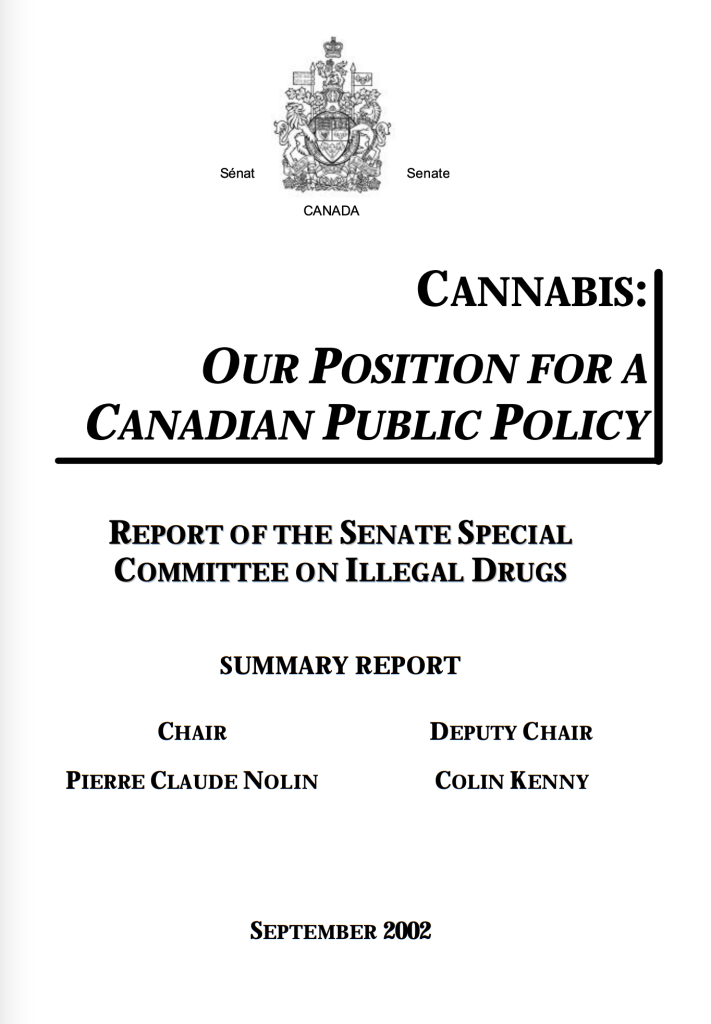 Sénat Senate

CANADA

CANNABIS:

OUR POSITION FOR A CANADIAN PUBLIC POLICY

REPORT OF THE SENATE SPECIAL COMMITTEE ON ILLEGAL DRUGS

SUMMARY REPORT

CHAIR

PIERRE CLAUDE NOLIN

DEPUTY CHAIR

COLIN KENNY

SEPTEMBER 2002